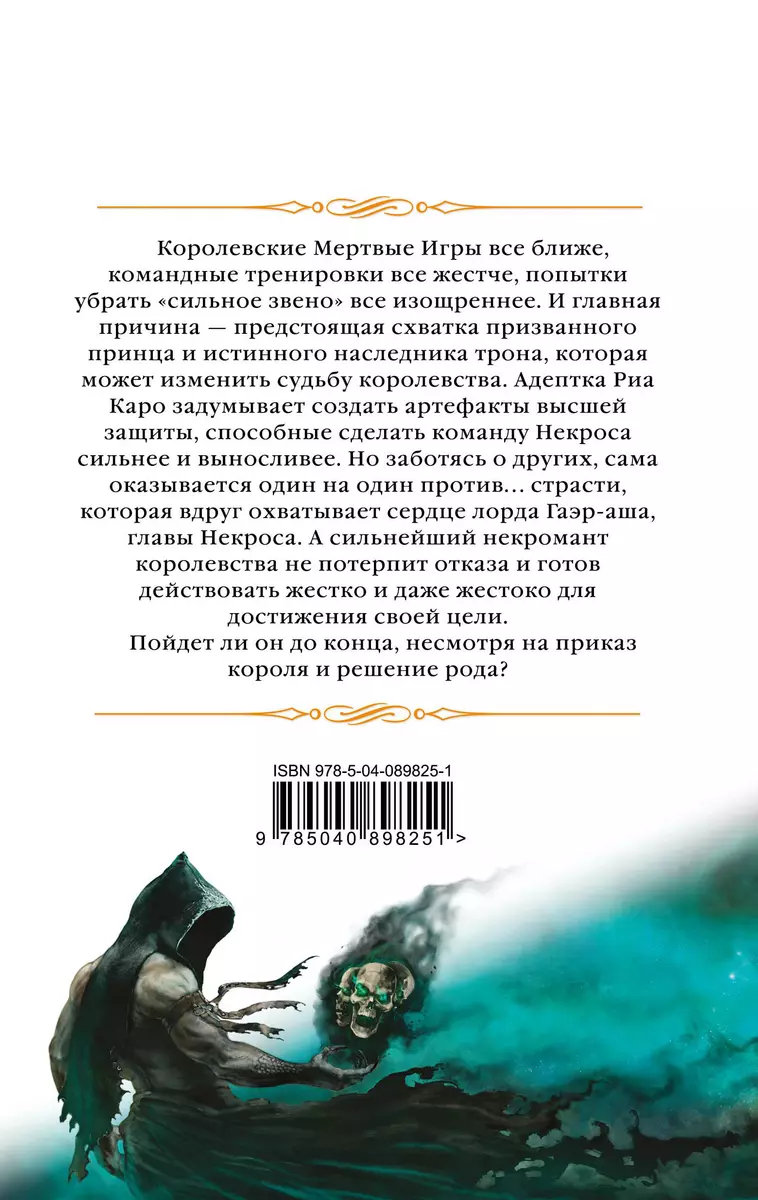 Королевские Мертвые Игры все ближе, командные тренировки все жестче, попытки убрать «сильное звено» все изощреннее. И главная причина — предстоящая схватка призванного принца и истинного наследника трона, которая может изменить судьбу королевства. Адептка Риа Каро задумывает создать артефакты высшей защиты, способные сделать команду Некроса сильнее и выносливее. Но заботясь о других, сама оказывается один на один против… страсти, которая вдруг охватывает сердце лорда Гаэр-аша, главы Некроса. А сильнейший некромант королевства не потерпит отказа и готов действовать жестко и даже жестоко для достижения своей цели.

Пойдет ли он до конца, несмотря на приказ короля и решение рода?

ISBN 978-5-04-089825-1

9 785040 898251 >